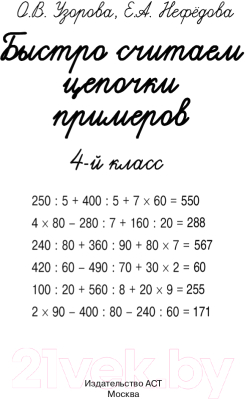 О.В. Узорова, Е.А. Нефёдова

Быстро считаем цепочки примеров

4-й класс

$250 : 5 + 400 : 5 + 7 \times 60 = 550$

$4 \times 80 - 280 : 7 + 160 : 20 = 288$

$240 : 80 + 360 : 90 + 80 \times 7 = 567$

$420 : 60 - 490 : 70 + 30 \times 2 = 60$

$100 : 20 + 560 : 8 + 20 \times 9 = 255$

$2 \times 90 - 400 : 80 - 240 : 60 = 171$

21vek.by

Издательство АСТ
Москва